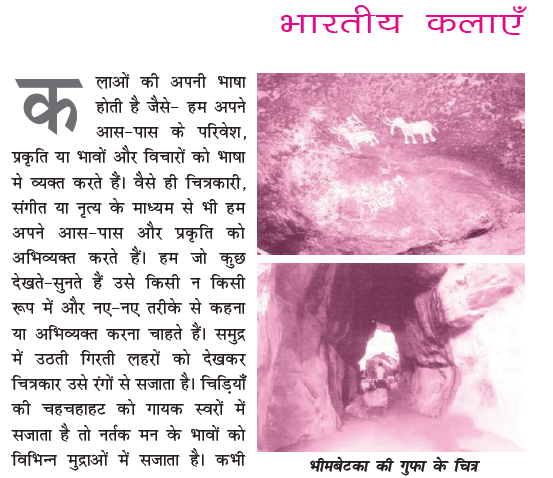 भारतीय कलाएँ

कलाओं की अपनी भाषा होती है जैसे- हम अपने आस-पास के परिवेश, प्रकृति या भावों और विचारों को भाषा मे व्यक्त करते हैं। वैसे ही चित्रकारी, संगीत या नृत्य के माध्यम से भी हम अपने आस-पास और प्रकृति को अभिव्यक्त करते हैं। हम जो कुछ देखते-सुनते हैं उसे किसी न किसी रूप में और नए-नए तरीके से कहना या अभिव्यक्त करना चाहते हैं। समुद्र में उठती गिरती लहरों को देखकर चित्रकार उसे रंगों से सजाता है। चिड़ियाँ की चहचहाहट को गायक स्वरों में सजाता है तो नर्तक मन के भावों को विभिन्न मुद्राओं में सजाता है। कभी

भीमबेटका की गुफा के चित्र